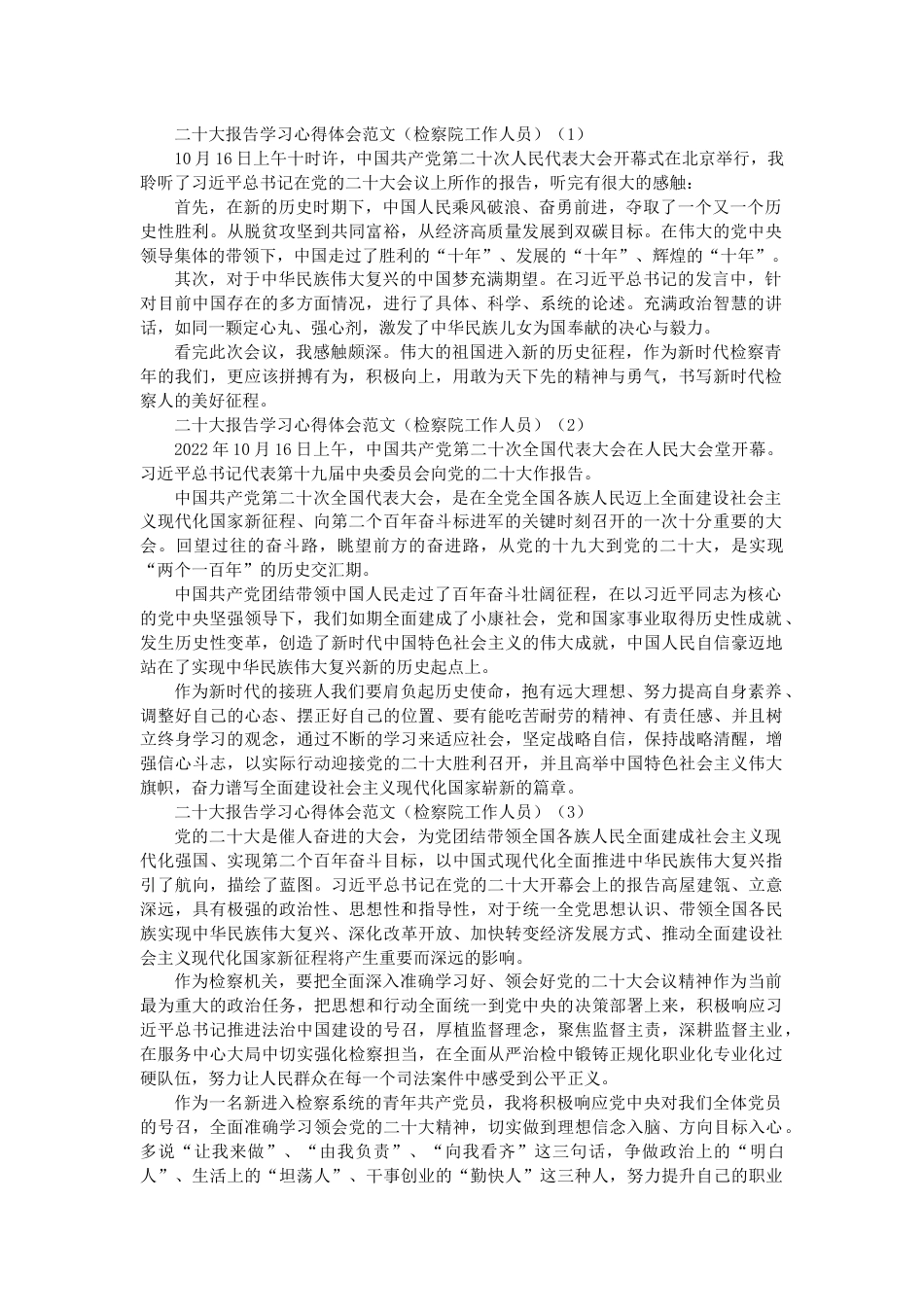 二十大报告学习心得体会范文（检察院工作人员）（1）

10月16日上午十时许，中国共产党第二十次人民代表大会开幕式在北京举行，我聆听了习近平总书记在党的二十大会议上所作的报告，听完有很大的感触：

首先，在新的历史时期下，中国人民乘风破浪、奋勇前进，夺取了一个又一个历史性胜利。从脱贫攻坚到共同富裕，从经济高质量发展到双碳目标。在伟大的党中央领导集体的带领下，中国走过了胜利的“十年”、发展的“十年”、辉煌的“十年”。

其次，对于中华民族伟大复兴的中国梦充满期望。在习近平总书记的发言中，针对目前中国存在的多方面情况，进行了具体、科学、系统的论述。充满政治智慧的讲话，如同一颗定心丸、强心剂，激发了中华民族儿女为国奉献的决心与毅力。

看完此次会议，我感触颇深。伟大的祖国进入新的历史征程，作为新时代检察青年的我们，更应该拼搏有为，积极向上，用敢为天下先的精神与勇气，书写新时代检察人的美好征程。

二十大报告学习心得体会范文（检察院工作人员）（2）

2022年10月16日上午，中国共产党第二十次全国代表大会在人民大会堂开幕。习近平总书记代表第十九届中央委员会向党的二十大作报告。

中国共产党第二十次全国代表大会，是在全党全国各族人民迈上全面建设社会主义现代化国家新征程、向第二个百年奋斗标进军的关键时刻召开的一次十分重要的大会。回望过往的奋斗路，眺望前方的奋进路，从党的十九大到党的二十大，是实现“两个一百年”的历史交汇期。

中国共产党团结带领中国人民走过了百年奋斗壮阔征程，在以习近平同志为核心的党中央坚强领导下，我们如期全面建成了小康社会，党和国家事业取得历史性成就、发生历史性变革，创造了新时代中国特色社会主义的伟大成就，中国人民自信豪迈地站在了实现中华民族伟大复兴新的历史起点上。

作为新时代的接班人我们要肩负起历史使命，抱有远大理想、努力提高自身素养、调整好自己的心态、摆正好自己的位置、要有能吃苦耐劳的精神、有责任感、并且树立终身学习的观念，通过不断的学习来适应社会，坚定战略自信，保持战略清醒，增强信心斗志，以实际行动迎接党的二十大胜利召开，并且高举中国特色社会主义伟大旗帜，奋力谱写全面建设社会主义现代化国家崭新的篇章。

二十大报告学习心得体会范文（检察院工作人员）（3）

党的二十大是催人奋进的大会，为党团结带领全国各族人民全面建成社会主义现代化强国、实现第二个百年奋斗目标，以中国式现代化全面推进中华民族伟大复兴指引了航向，描绘了蓝图。习近平总书记在党的二十大开幕会上的报告高屋建瓴、立意深远，具有极强的政治性、思想性和指导性，对于统一全党思想认识、带领全国各民族实现中华民族伟大复兴、深化改革开放、加快转变经济发展方式、推动全面建设社会主义现代化国家新征程将产生重要而深远的影响。

作为检察机关，要把全面深入准确学习好、领会好党的二十大会议精神作为当前最为重大的政治任务，把思想和行动全面统一到党中央的决策部署上来，积极响应习近平总书记推进法治中国建设的号召，厚植监督理念，聚焦监督主责，深耕监督主业，在服务中心大局中切实强化检察担当，在全面从严治检中锻铸正规化职业化专业化过硬队伍，努力让人民群众在每一个司法案件中感受到公平正义。

作为一名新进入检察系统的青年共产党员，我将积极响应党中央对我们全体党员的号召，全面准确学习领会党的二十大精神，切实做到理想信念入脑、方向目标入心。多说“让我来做”、“由我负责”、“向我看齐”这三句话，争做政治上的“明白人”、生活上的“坦荡人”、干事创业的“勤快人”这三种人，努力提升自己的职业